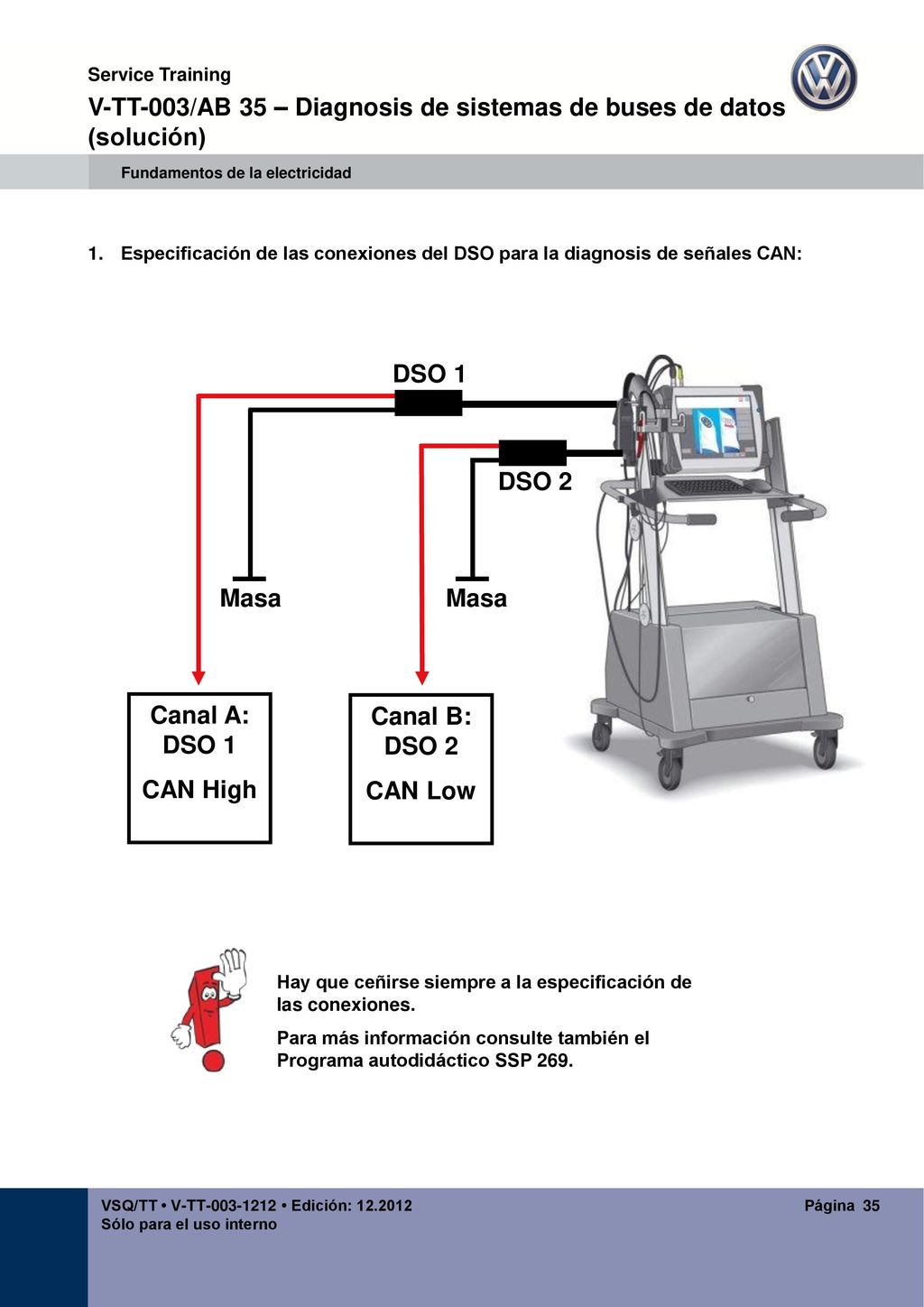 Service Training

V-TT-003/AB 35 – Diagnosis de sistemas de buses de datos (solución)

Fundamentos de la electricidad

1. Especificación de las conexiones del DSO para la diagnosis de señales CAN:

DSO 1

DSO 2

Masa

Masa

Canal A:
DSO 1
CAN High

Canal B:
DSO 2
CAN Low

Hay que ceñirse siempre a la especificación de las conexiones.

Para más información consulte también el Programa autodidáctico SSP 269.

VSQ/TT • V-TT-003-1212 • Edición: 12.2012
Sólo para el uso interno

Página 35